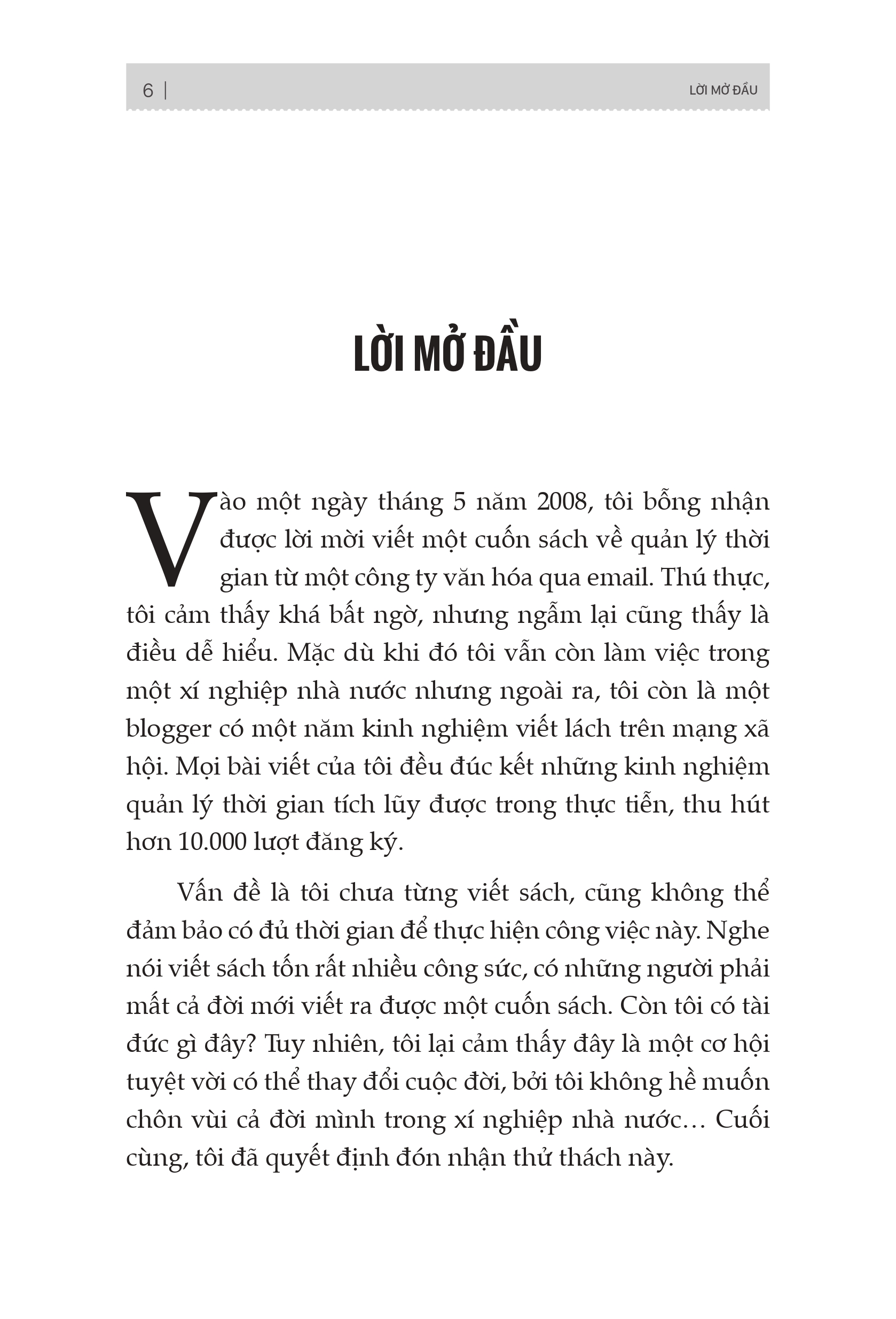 6 | LỜI MỞ ĐẦU

LỜI MỞ ĐẦU

Vào một ngày tháng 5 năm 2008, tôi bỗng nhận được lời mời viết một cuốn sách về quản lý thời gian từ một công ty văn hóa qua email. Thú thực, tôi cảm thấy khá bất ngờ, nhưng ngẫm lại cũng thấy là điều dễ hiểu. Mặc dù khi đó tôi vẫn còn làm việc trong một xí nghiệp nhà nước nhưng ngoài ra, tôi còn là một blogger có một năm kinh nghiệm viết lách trên mạng xã hội. Mọi bài viết của tôi đều đúc kết những kinh nghiệm quản lý thời gian tích lũy được trong thực tiễn, thu hút hơn 10.000 lượt đăng ký.

Vấn đề là tôi chưa từng viết sách, cũng không thể đảm bảo có đủ thời gian để thực hiện công việc này. Nghe nói viết sách tốn rất nhiều công sức, có những người phải mất cả đời mới viết ra được một cuốn sách. Còn tôi có tài đức gì đây? Tuy nhiên, tôi lại cảm thấy đây là một cơ hội tuyệt vời có thể thay đổi cuộc đời, bởi tôi không hề muốn chôn vùi cả đời mình trong xí nghiệp nhà nước… Cuối cùng, tôi đã quyết định đón nhận thử thách này.